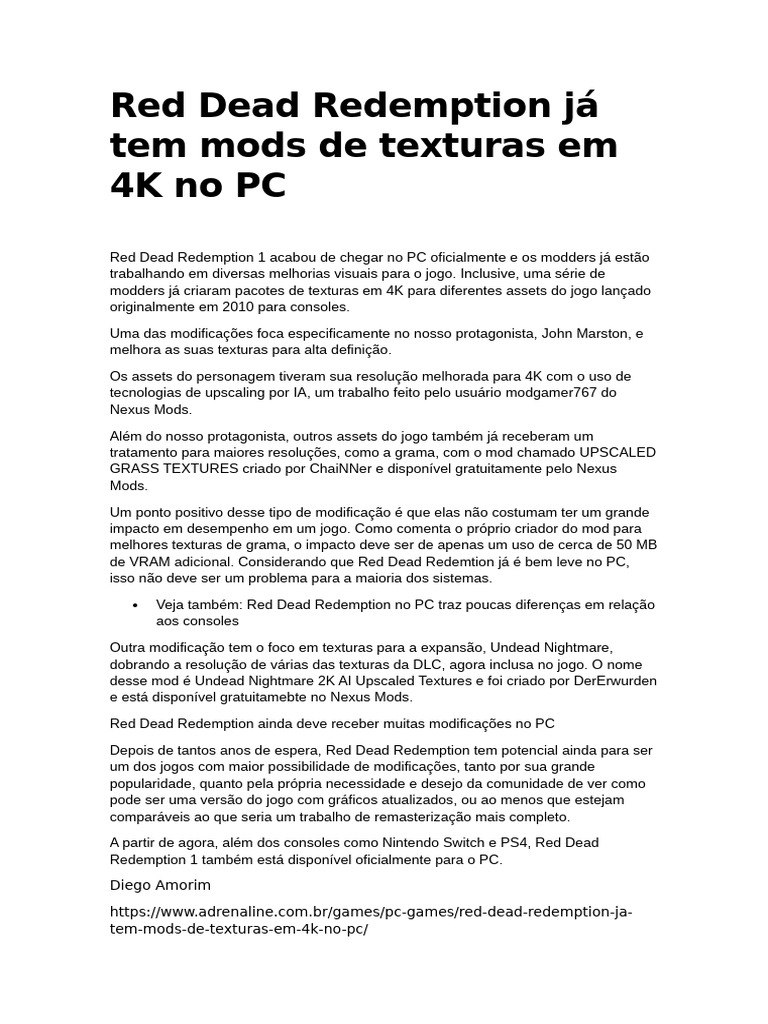 Red Dead Redemption já tem mods de texturas em 4K no PC

Red Dead Redemption 1 acabou de chegar no PC oficialmente e os modders já estão trabalhando em diversas melhorias visuais para o jogo. Inclusive, uma série de modders já criaram pacotes de texturas em 4K para diferentes assets do jogo lançado originalmente em 2010 para consoles.

Uma das modificações foca especificamente no nosso protagonista, John Marston, e melhora as suas texturas para alta definição.

Os assets do personagem tiveram sua resolução melhorada para 4K com o uso de tecnologias de upscaling por IA, um trabalho feito pelo usuário modgamer767 do Nexus Mods.

Além do nosso protagonista, outros assets do jogo também já receberam um tratamento para maiores resoluções, como a grama, com o mod chamado UPSCALED GRASS TEXTURES criado por ChaiNNer e disponível gratuitamente pelo Nexus Mods.

Um ponto positivo desse tipo de modificação é que elas não costumam ter um grande impacto em desempenho em um jogo. Como comenta o próprio criador do mod para melhores texturas de grama, o impacto deve ser de apenas um uso de cerca de 50 MB de VRAM adicional. Considerando que Red Dead Redemtion já é bem leve no PC, isso não deve ser um problema para a maioria dos sistemas.

• Veja também: Red Dead Redemption no PC traz poucas diferenças em relação aos consoles

Outra modificação tem o foco em texturas para a expansão, Undead Nightmare, dobrando a resolução de várias das texturas da DLC, agora inclusa no jogo. O nome desse mod é Undead Nightmare 2K AI Upscaled Textures e foi criado por DerErwurden e está disponível gratuitamebte no Nexus Mods.

Red Dead Redemption ainda deve receber muitas modificações no PC

Depois de tantos anos de espera, Red Dead Redemption tem potencial ainda para ser um dos jogos com maior possibilidade de modificações, tanto por sua grande popularidade, quanto pela própria necessidade e desejo da comunidade de ver como pode ser uma versão do jogo com gráficos atualizados, ou ao menos que estejam comparáveis ao que seria um trabalho de remasterização mais completo.

A partir de agora, além dos consoles como Nintendo Switch e PS4, Red Dead Redemption 1 também está disponível oficialmente para o PC.

Diego Amorim

https://www.adrenaline.com.br/games/pc-games/red-dead-redemption-ja-tem-mods-de-texturas-em-4k-no-pc/